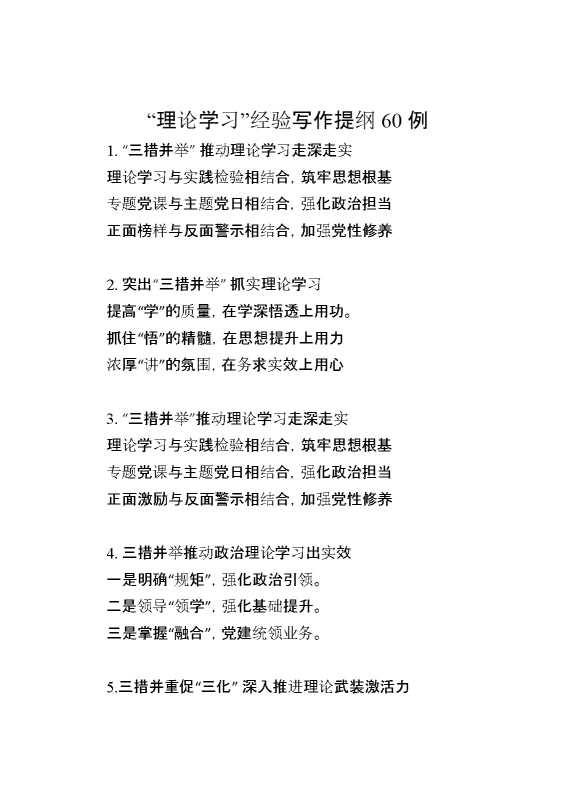 “理论学习”经验写作提纲 60 例

1. “三措并举” 推动理论学习走深走实
理论学习与实践检验相结合，筑牢思想根基
专题党课与主题党日相结合，强化政治担当
正面榜样与反面警示相结合，加强党性修养

2. 突出“三措并举” 抓实理论学习
提高“学”的质量，在学深悟透上用功。
抓住“悟”的精髓，在思想提升上用力
浓厚“讲”的氛围，在务求实效上用心

3. “三措并举”推动理论学习走深走实
理论学习与实践检验相结合，筑牢思想根基
专题党课与主题党日相结合，强化政治担当
正面激励与反面警示相结合，加强党性修养

4. 三措并举推动政治理论学习出实效
一是明确“规矩”，强化政治引领。
二是领导“领学”，强化基础提升。
三是掌握“融合”，党建统领业务。

5.三措并重促“三化” 深入推进理论武装激活力